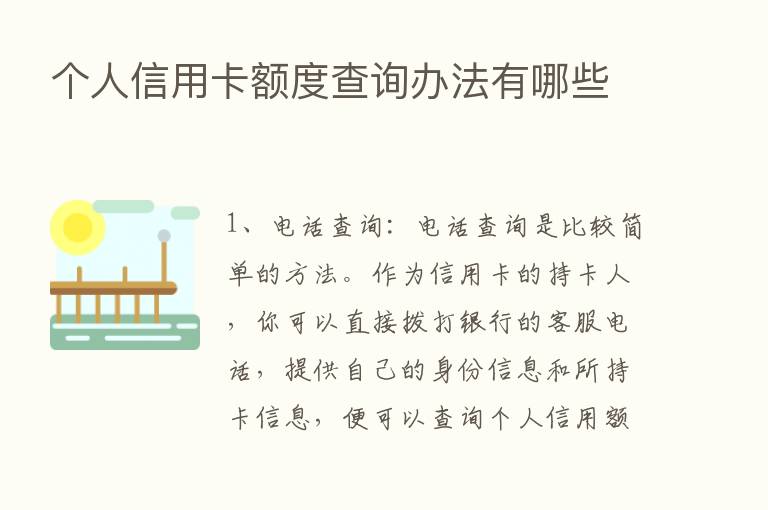 个人信用卡额度查询办法有哪些

1、电话查询：电话查询是比较简单的方法。作为信用卡的持卡人，你可以直接拨打银行的客服电话，提供自己的身份信息和所持卡信息，便可以查询个人信用额